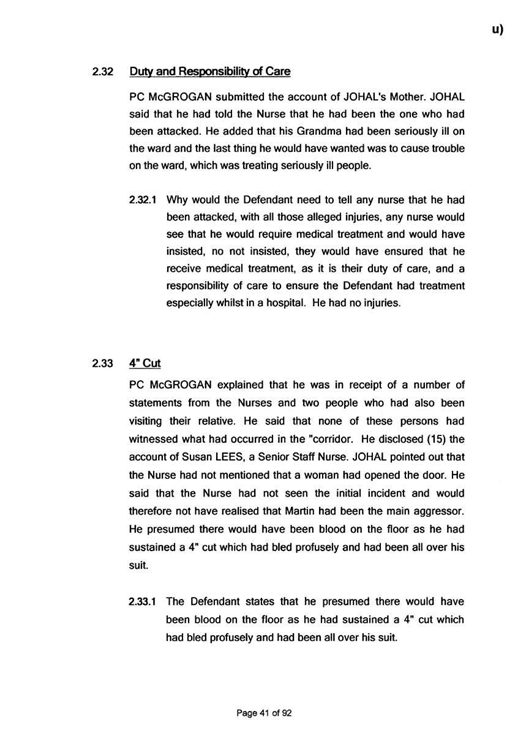 u)

2.32 Duty and Responsibility of Care

PC McGROGAN submitted the account of JOHAL's Mother. JOHAL said that he had told the Nurse that he had been the one who had been attacked. He added that his Grandma had been seriously ill on the ward and the last thing he would have wanted was to cause trouble on the ward, which was treating seriously ill people.

2.32.1 Why would the Defendant need to tell any nurse that he had been attacked, with all those alleged injuries, any nurse would see that he would require medical treatment and would have insisted, no not insisted, they would have ensured that he receive medical treatment, as it is their duty of care, and a responsibility of care to ensure the Defendant had treatment especially whilst in a hospital. He had no injuries.

2.33 4" Cut

PC McGROGAN explained that he was in receipt of a number of statements from the Nurses and two people who had also been visiting their relative. He said that none of these persons had witnessed what had occurred in the "corridor. He disclosed (15) the account of Susan LEES, a Senior Staff Nurse. JOHAL pointed out that the Nurse had not mentioned that a woman had opened the door. He said that the Nurse had not seen the initial incident and would therefore not have realised that Martin had been the main aggressor. He presumed there would have been blood on the floor as he had sustained a 4" cut which had bled profusely and had been all over his suit.

2.33.1 The Defendant states that he presumed there would have been blood on the floor as he had sustained a 4" cut which had bled profusely and had been all over his suit.

Page 41 of 92